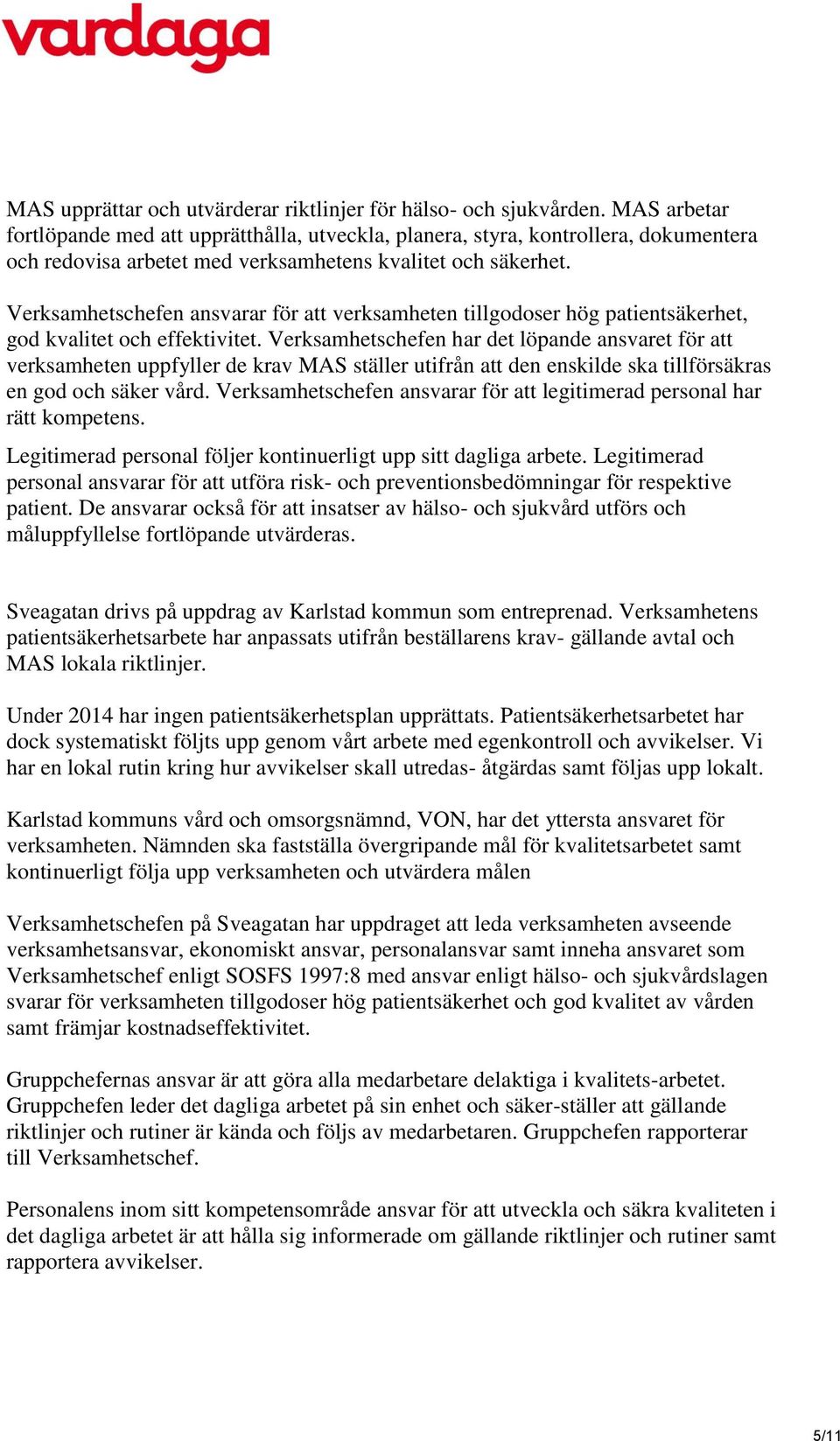 vardaga

MAS upprättar och utvärderar riktlinjer för hälso- och sjukvården. MAS arbetar fortlöpande med att upprätthålla, utveckla, planera, styra, kontrollera, dokumentera och redovisa arbetet med verksamhetens kvalitet och säkerhet.

Verksamhetschefen ansvarar för att verksamheten tillgodoser hög patientsäkerhet, god kvalitet och effektivitet. Verksamhetschefen har det löpande ansvaret för att verksamheten uppfyller de krav MAS ställer utifrån att den enskilde ska tillförsäkras en god och säker vård. Verksamhetschefen ansvarar för att legitimerad personal har rätt kompetens.

Legitimerad personal följer kontinuerligt upp sitt dagliga arbete. Legitimerad personal ansvarar för att utföra risk- och preventionsbedömningar för respektive patient. De ansvarar också för att insatser av hälso- och sjukvård utförs och måluppfyllelse fortlöpande utvärderas.

Sveagatan drivs på uppdrag av Karlstad kommun som entreprenad. Verksamhetens patientsäkerhetsarbete har anpassats utifrån beställarens krav- gällande avtal och MAS lokala riktlinjer.

Under 2014 har ingen patientsäkerhetsplan upprättats. Patientsäkerhetsarbetet har dock systematiskt följts upp genom vårt arbete med egenkontroll och avvikelser. Vi har en lokal rutin kring hur avvikelser skall utredas- åtgärdas samt följas upp lokalt.

Karlstad kommuns vård och omsorgsnämnd, VON, har det yttersta ansvaret för verksamheten. Nämnden ska fastställa övergripande mål för kvalitetsarbetet samt kontinuerligt följa upp verksamheten och utvärdera målen

Verksamhetschefen på Sveagatan har uppdraget att leda verksamheten avseende verksamhetsansvar, ekonomiskt ansvar, personalansvar samt inneha ansvaret som Verksamhetschef enligt SOSFS 1997:8 med ansvar enligt hälso- och sjukvårdslagen svarar för verksamheten tillgodoser hög patientsäkerhet och god kvalitet av vården samt främjar kostnadseffektivitet.

Gruppchefernas ansvar är att göra alla medarbetare delaktiga i kvalitets-arbetet. Gruppchefen leder det dagliga arbetet på sin enhet och säker-ställer att gällande riktlinjer och rutiner är kända och följs av medarbetaren. Gruppchefen rapporterar till Verksamhetschef.

Personalens inom sitt kompetensområde ansvar för att utveckla och säkra kvaliteten i det dagliga arbetet är att hålla sig informerade om gällande riktlinjer och rutiner samt rapportera avvikelser.

5/11